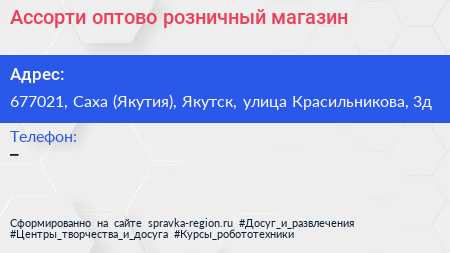 Ассорти оптово розничный магазин

Адрес:

677021, Саха (Якутия), Якутск, улица Красильникова, 3д

Телефон:

–

Сформированно на сайте spravka-region.ru #Досуг_и_развлечения #Центры_творчества_и_досуга #Курсы_робототехники